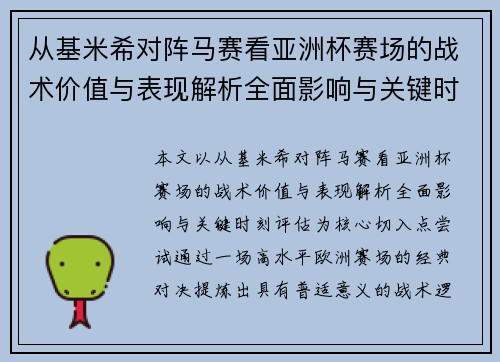 从基米希对阵马赛看亚洲杯赛场的战术价值与表现解析全面影响与关键时

本文以从基米希对阵马赛看亚洲杯赛场的战术价值与表现解析全面影响与关键时刻评估为核心切入点尝试通过一场高水平欧洲赛场的经典对决提炼出具有普适意义的战术逻